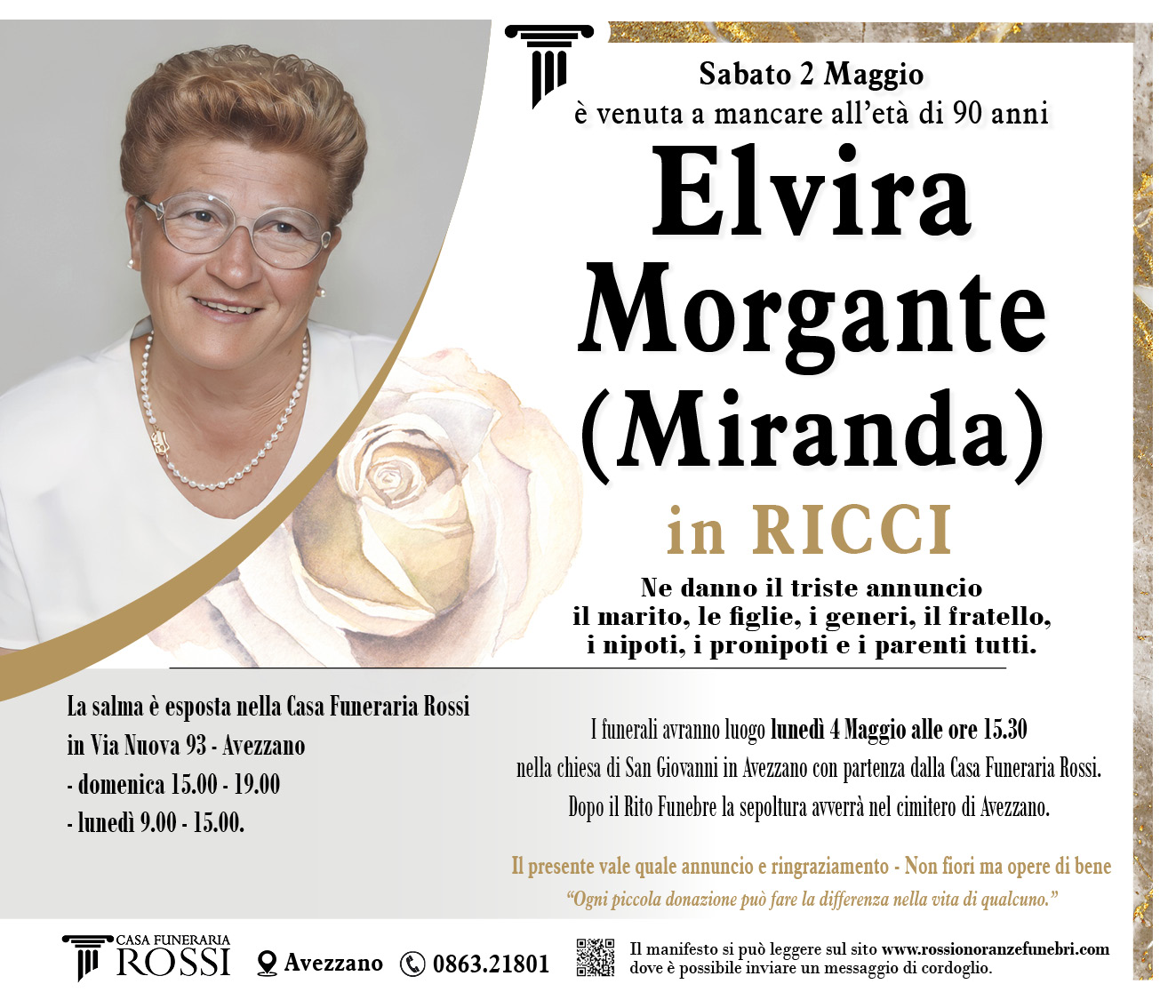 Sabato 2 Maggio
è venuta a mancare all'età di 90 anni

Elvira
Morgante
(Miranda)
in RICCI

Ne danno il triste annuncio
il marito, le figlie, i generi, il fratello,
i nipoti, i pronipoti e i parenti tutti.

La salma è esposta nella Casa Funeraria Rossi
in Via Nuova 93 - Avezzano
- domenica 15.00 - 19.00
- lunedì 9.00 - 15.00.

I funerali avranno luogo lunedì 4 Maggio alle ore 15.30 nella chiesa di San Giovanni in Avezzano con partenza dalla Casa Funeraria Rossi. Dopo il Rito Funebre la sepoltura avverrà nel cimitero di Avezzano.

Il presente vale quale annuncio e ringraziamento - Non fiori ma opere di bene
"Ogni piccola donazione può fare la differenza nella vita di qualcuno."

CASA FUNERARIA
ROSSI
Avezzano
0863.21801
Il manifesto si può leggere sul sito www.rossionoranzefunebri.com dove è possibile inviare un messaggio di cordoglio.